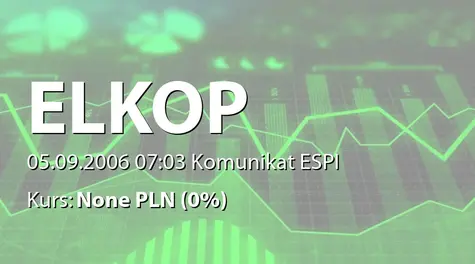 ELKOP

05.09.2006 07:03 Komunikat ESPI

Kurs: None PLN (0%)